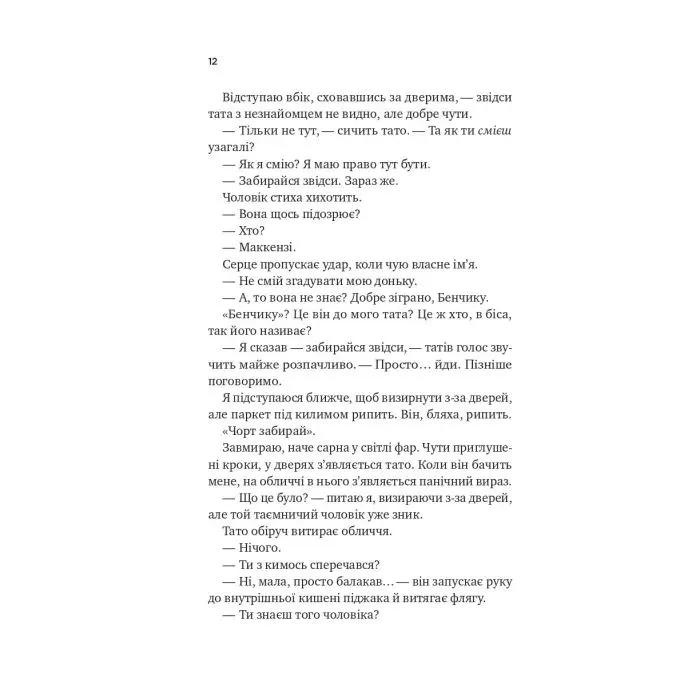 12

Відступаю вбік, сховавшись за дверима, — звідси тата з незнайомцем не видно, але добре чути.

— Тільки не тут, — сичить тато. — Та як ти смієш узагалі?

— Як я смію? Я маю право тут бути.

— Забирайся звідси. Зараз же.

Чоловік стиха хихотить.

— Вона щось підозрює?

— Хто?

— Маккензі.

Серце пропускає удар, коли чую власне ім'я.

— Не смій згадувати мою доньку.

— А, то вона не знає? Добре зіграно, Бенчику.

«Бенчику»? Це він до мого тата? Це ж хто, в біса, так його називає?

— Я сказав — забирайся звідси, — татів голос звучить майже розпачливо. — Просто… йди. Пізніше поговоримо.

Я підступаюся ближче, щоб визирнути з-за дверей, але паркет під килимом рипить. Він, бляха, рипить.

«Чорт забирай».

Завмираю, наче сарна у світлі фар. Чути приглушені кроки, у дверях з'являється тато. Коли він бачить мене, на обличчі в нього з'являється панічний вираз.

— Що це було? — питаю я, визираючи з-за дверей, але той таємничий чоловік уже зник.

Тато обіруч витирає обличчя.

— Нічого.

— Ти з кимось сперечався?

— Ні, мала, просто балакав… — він запускає руку до внутрішньої кишені піджака й витягає флягу.

— Ти знаєш того чоловіка?